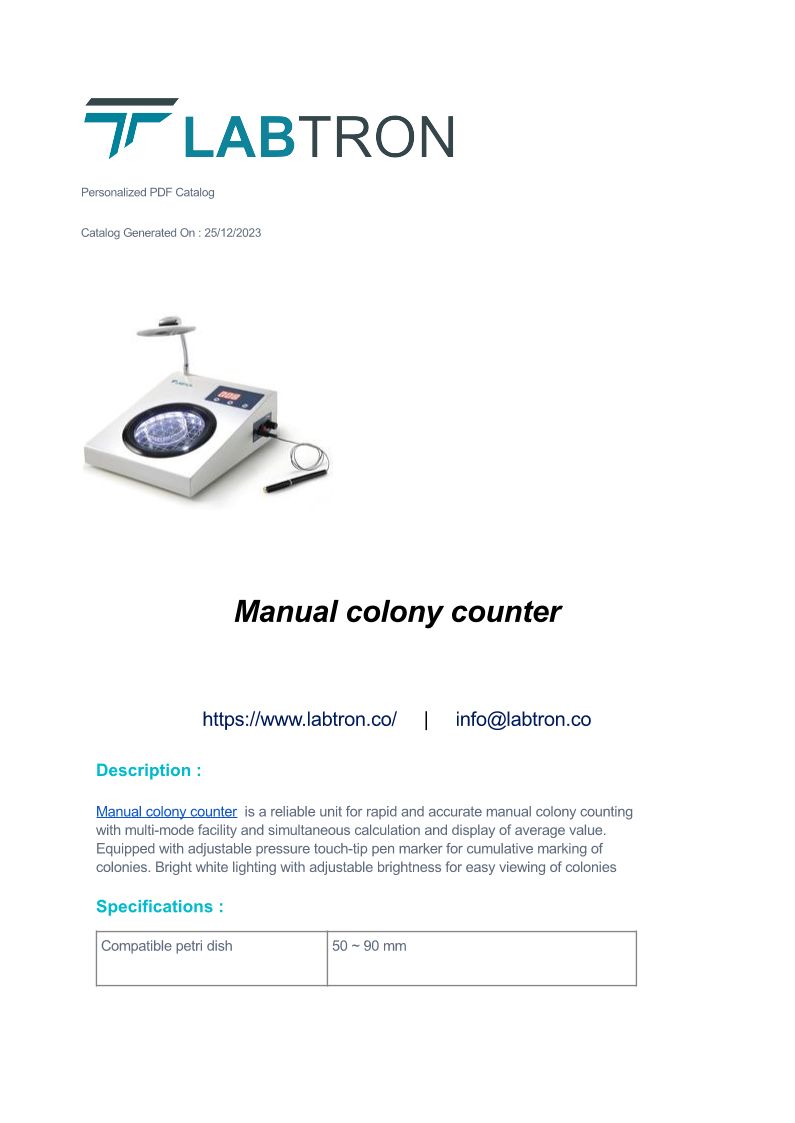 LABTRON

Personalized PDF Catalog

Catalog Generated On : 25/12/2023

Manual colony counter

https://www.labtron.co/ | info@labtron.co

Description :

Manual colony counter is a reliable unit for rapid and accurate manual colony counting with multi-mode facility and simultaneous calculation and display of average value. Equipped with adjustable pressure touch-tip pen marker for cumulative marking of colonies. Bright white lighting with adjustable brightness for easy viewing of colonies

Specifications :

| Compatible petri dish | 50 ~ 90 mm |
|---|---|